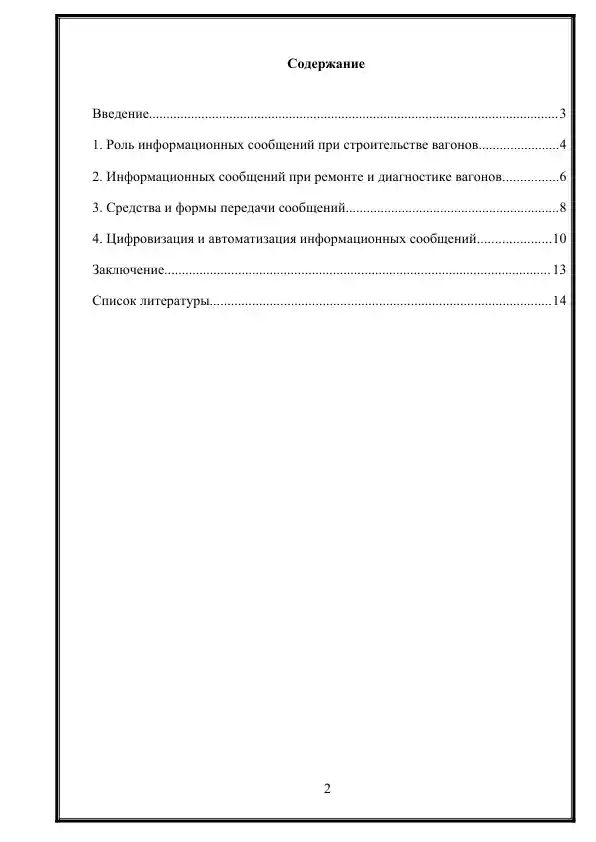 Содержание

Введение....................................................................................................................3

1. Роль информационных сообщений при строительстве вагонов.......................4

2. Информационных сообщений при ремонте и диагностике вагонов................6

3. Средства и формы передачи сообщений.............................................................8

4. Цифровизация и автоматизация информационных сообщений.....................10

Заключение.............................................................................................................13

Список литературы................................................................................................14

2